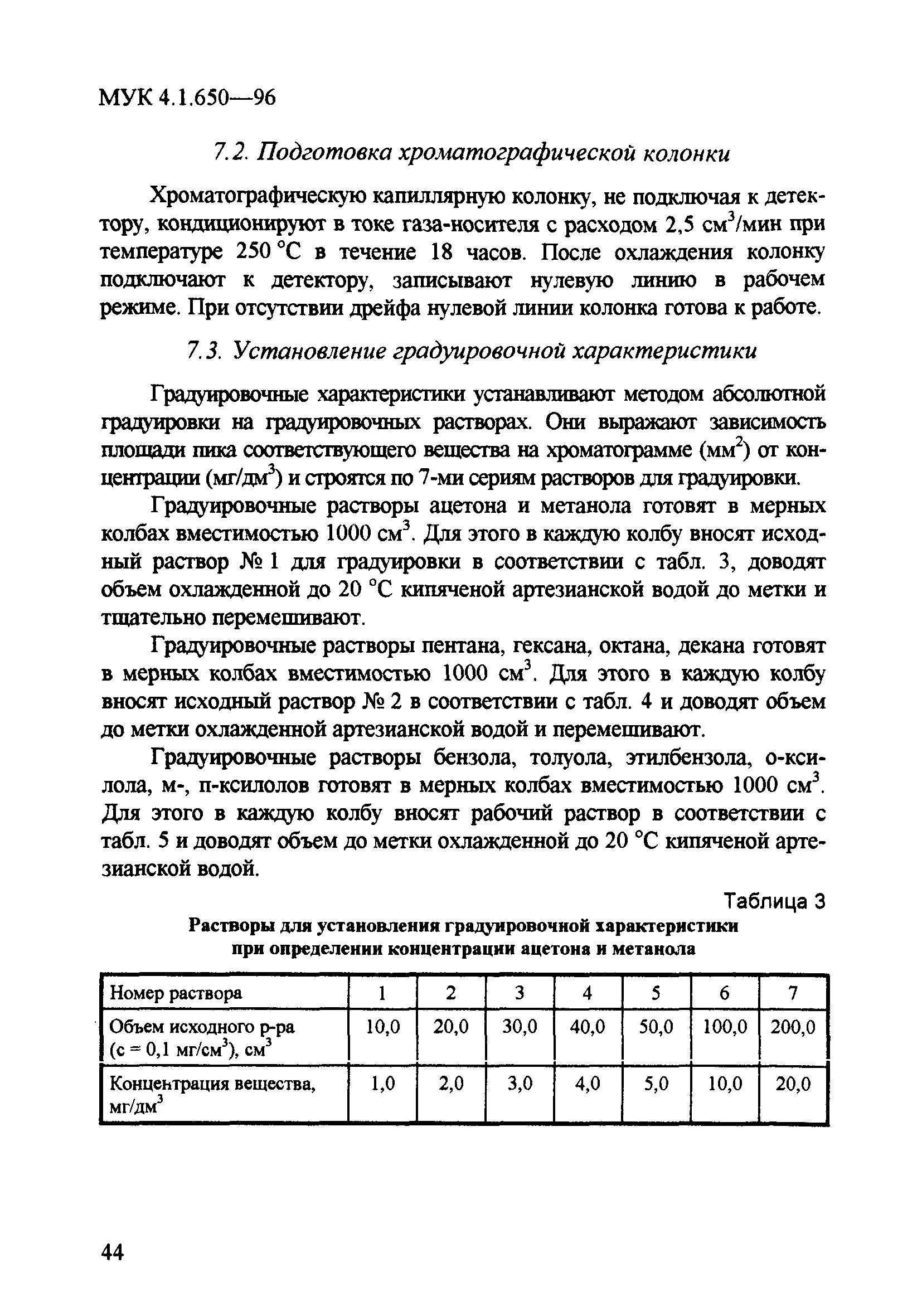 МУК 4.1.650—96

7.2. Подготовка хроматографической колонки

Хроматографическую капиллярную колонку, не подключая к детектору, кондиционируют в токе газа-носителя с расходом 2,5 см$^3$/мин при температуре 250 °С в течение 18 часов. После охлаждения колонку подключают к детектору, записывают нулевую линию в рабочем режиме. При отсутствии дрейфа нулевой линии колонка готова к работе.

7.3. Установление градуировочной характеристики

Градуировочные характеристики устанавливают методом абсолютной градуировки на градуировочных растворах. Они выражают зависимость площади пика соответствующего вещества на хроматограмме (мм$^2$) от концентрации (мг/дм$^3$) и строятся по 7-ми сериям растворов для градуировки.

Градуировочные растворы ацетона и метанола готовят в мерных колбах вместимостью 1000 см$^3$. Для этого в каждую колбу вносят исходный раствор № 1 для градуировки в соответствии с табл. 3, доводят объем охлажденной до 20 °С кипяченой артезианской водой до метки и тщательно перемешивают.

Градуировочные растворы пентана, гексана, октана, декана готовят в мерных колбах вместимостью 1000 см$^3$. Для этого в каждую колбу вносят исходный раствор № 2 в соответствии с табл. 4 и доводят объем до метки охлажденной артезианской водой и перемешивают.

Градуировочные растворы бензола, толуола, этилбензола, о-ксилола, м-, п-ксилолов готовят в мерных колбах вместимостью 1000 см$^3$. Для этого в каждую колбу вносят рабочий раствор в соответствии с табл. 5 и доводят объем до метки охлажденной до 20 °С кипяченой артезианской водой.

Таблица 3

Растворы для установления градуировочной характеристики при определении концентрации ацетона и метанола

| Номер раствора | 1 | 2 | 3 | 4 | 5 | 6 | 7 |
|---|---|---|---|---|---|---|---|
| Объем исходного р-ра (с = 0,1 мг/см$^3$), см$^3$ | 10,0 | 20,0 | 30,0 | 40,0 | 50,0 | 100,0 | 200,0 |
| Концентрация вещества, мг/дм$^3$ | 1,0 | 2,0 | 3,0 | 4,0 | 5,0 | 10,0 | 20,0 |

44